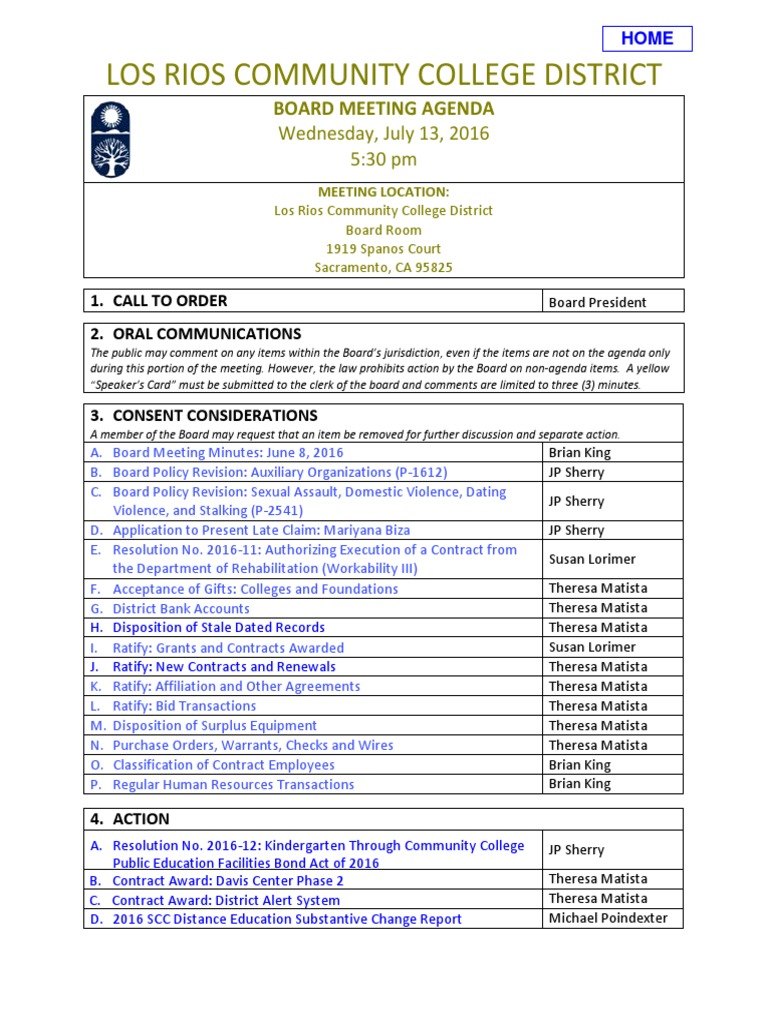 HOME

LOS RIOS COMMUNITY COLLEGE DISTRICT

BOARD MEETING AGENDA
Wednesday, July 13, 2016
5:30 pm

MEETING LOCATION:
Los Rios Community College District
Board Room
1919 Spanos Court
Sacramento, CA 95825

| 1. CALL TO ORDER | Board President |
|---|---|

2. ORAL COMMUNICATIONS
The public may comment on any items within the Board's jurisdiction, even if the items are not on the agenda only during this portion of the meeting. However, the law prohibits action by the Board on non-agenda items. A yellow "Speaker's Card" must be submitted to the clerk of the board and comments are limited to three (3) minutes.

3. CONSENT CONSIDERATIONS
A member of the Board may request that an item be removed for further discussion and separate action.

| | |
|---|---|
| A. Board Meeting Minutes: June 8, 2016 | Brian King |
| B. Board Policy Revision: Auxiliary Organizations (P-1612) | JP Sherry |
| C. Board Policy Revision: Sexual Assault, Domestic Violence, Dating Violence, and Stalking (P-2541) | JP Sherry |
| D. Application to Present Late Claim: Mariyana Biza | JP Sherry |
| E. Resolution No. 2016-11: Authorizing Execution of a Contract from the Department of Rehabilitation (Workability III) | Susan Lorimer |
| F. Acceptance of Gifts: Colleges and Foundations | Theresa Matista |
| G. District Bank Accounts | Theresa Matista |
| H. Disposition of Stale Dated Records | Theresa Matista |
| I. Ratify: Grants and Contracts Awarded | Susan Lorimer |
| J. Ratify: New Contracts and Renewals | Theresa Matista |
| K. Ratify: Affiliation and Other Agreements | Theresa Matista |
| L. Ratify: Bid Transactions | Theresa Matista |
| M. Disposition of Surplus Equipment | Theresa Matista |
| N. Purchase Orders, Warrants, Checks and Wires | Theresa Matista |
| O. Classification of Contract Employees | Brian King |
| P. Regular Human Resources Transactions | Brian King |

4. ACTION

| | |
|---|---|
| A. Resolution No. 2016-12: Kindergarten Through Community College Public Education Facilities Bond Act of 2016 | JP Sherry |
| B. Contract Award: Davis Center Phase 2 | Theresa Matista |
| C. Contract Award: District Alert System | Theresa Matista |
| D. 2016 SCC Distance Education Substantive Change Report | Michael Poindexter |